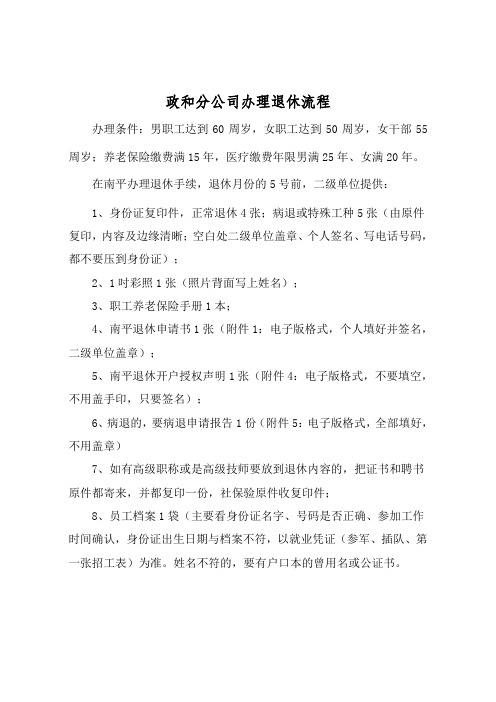 政和分公司办理退休流程

办理条件：男职工达到 60 周岁，女职工达到 50 周岁，女干部 55 周岁；养老保险缴费满 15 年，医疗缴费年限男满 25 年、女满 20 年。

在南平办理退休手续，退休月份的 5 号前，二级单位提供：

1、身份证复印件，正常退休 4 张；病退或特殊工种 5 张（由原件复印，内容及边缘清晰；空白处二级单位盖章、个人签名、写电话号码，都不要压到身份证）；

2、1 吋彩照 1 张（照片背面写上姓名）；

3、职工养老保险手册 1 本；

4、南平退休申请书 1 张（附件 1：电子版格式，个人填好并签名，二级单位盖章）；

5、南平退休开户授权声明 1 张（附件 4：电子版格式，不要填空，不用盖手印，只要签名）；

6、病退的，要病退申请报告 1 份（附件 5：电子版格式，全部填好，不用盖章）

7、如有高级职称或是高级技师要放到退休内容的，把证书和聘书原件都寄来，并都复印一份，社保验原件收复印件；

8、员工档案 1 袋（主要看身份证名字、号码是否正确、参加工作时间确认，身份证出生日期与档案不符，以就业凭证（参军、插队、第一张招工表）为准。姓名不符的，要有户口本的曾用名或公证书。